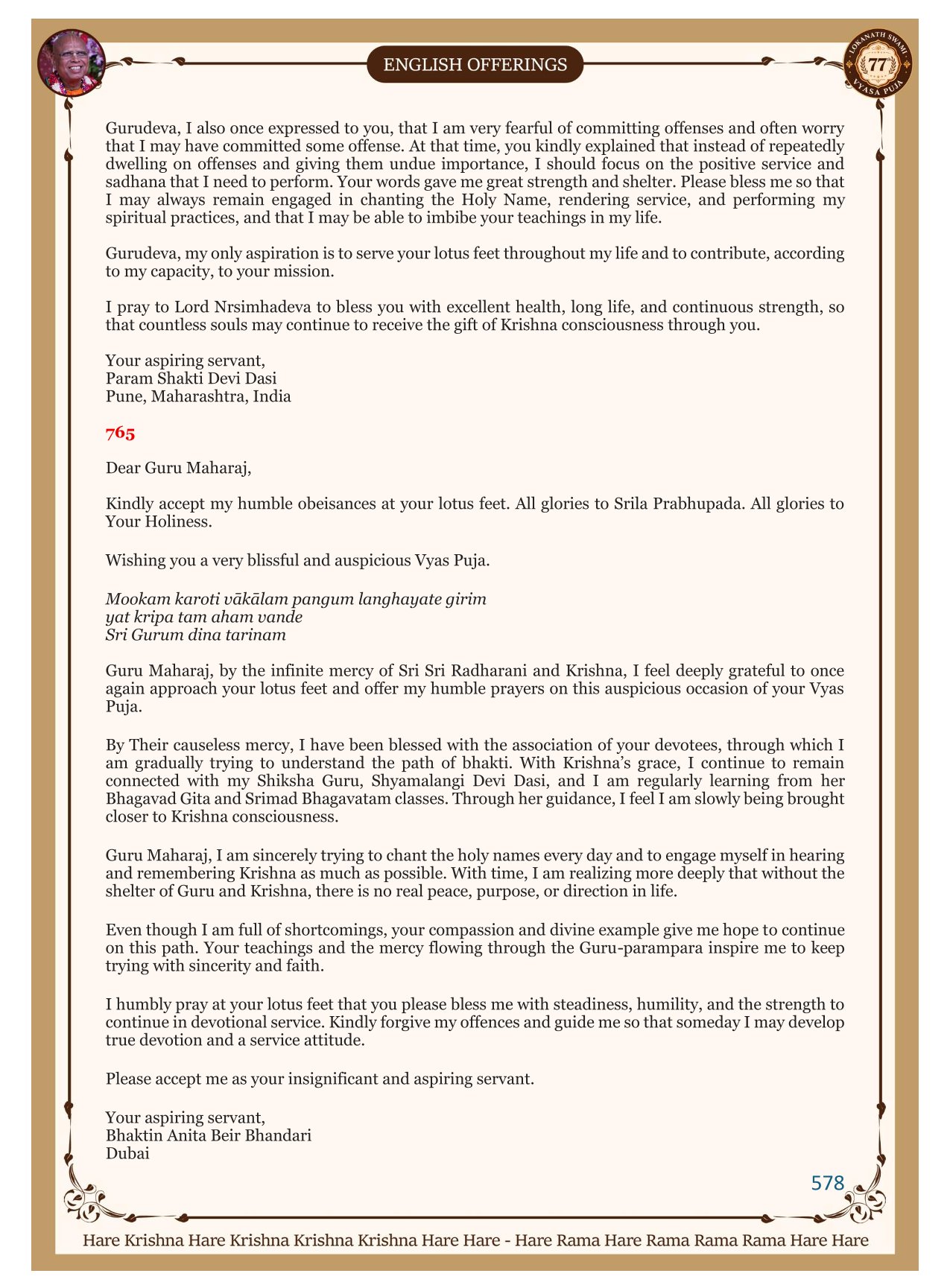 ENGLISH OFFERINGS

LOKANATH SWAMI 77 VYASA PUJA

Gurudeva, I also once expressed to you, that I am very fearful of committing offenses and often worry that I may have committed some offense. At that time, you kindly explained that instead of repeatedly dwelling on offenses and giving them undue importance, I should focus on the positive service and sadhana that I need to perform. Your words gave me great strength and shelter. Please bless me so that I may always remain engaged in chanting the Holy Name, rendering service, and performing my spiritual practices, and that I may be able to imbibe your teachings in my life.

Gurudeva, my only aspiration is to serve your lotus feet throughout my life and to contribute, according to my capacity, to your mission.

I pray to Lord Nrsimhadeva to bless you with excellent health, long life, and continuous strength, so that countless souls may continue to receive the gift of Krishna consciousness through you.

Your aspiring servant,
Param Shakti Devi Dasi
Pune, Maharashtra, India

765

Dear Guru Maharaj,

Kindly accept my humble obeisances at your lotus feet. All glories to Srila Prabhupada. All glories to Your Holiness.

Wishing you a very blissful and auspicious Vyas Puja.

Mookam karoti vākālam pangum langhayate girim
yat kripa tam aham vande
Sri Gurum dina tarinam

Guru Maharaj, by the infinite mercy of Sri Sri Radharani and Krishna, I feel deeply grateful to once again approach your lotus feet and offer my humble prayers on this auspicious occasion of your Vyas Puja.

By Their causeless mercy, I have been blessed with the association of your devotees, through which I am gradually trying to understand the path of bhakti. With Krishna's grace, I continue to remain connected with my Shiksha Guru, Shyamalangi Devi Dasi, and I am regularly learning from her Bhagavad Gita and Srimad Bhagavatam classes. Through her guidance, I feel I am slowly being brought closer to Krishna consciousness.

Guru Maharaj, I am sincerely trying to chant the holy names every day and to engage myself in hearing and remembering Krishna as much as possible. With time, I am realizing more deeply that without the shelter of Guru and Krishna, there is no real peace, purpose, or direction in life.

Even though I am full of shortcomings, your compassion and divine example give me hope to continue on this path. Your teachings and the mercy flowing through the Guru-parampara inspire me to keep trying with sincerity and faith.

I humbly pray at your lotus feet that you please bless me with steadiness, humility, and the strength to continue in devotional service. Kindly forgive my offences and guide me so that someday I may develop true devotion and a service attitude.

Please accept me as your insignificant and aspiring servant.

Your aspiring servant,
Bhaktin Anita Beir Bhandari
Dubai

578

Hare Krishna Hare Krishna Krishna Krishna Hare Hare - Hare Rama Hare Rama Rama Rama Hare Hare